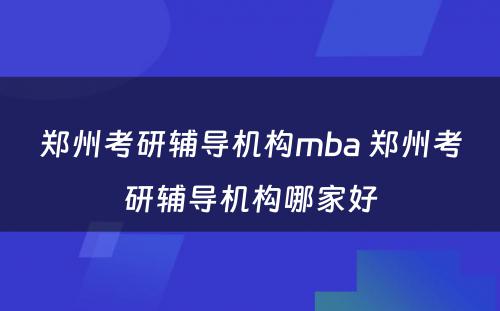 郑州考研辅导机构mba 郑州考研辅导机构哪家好